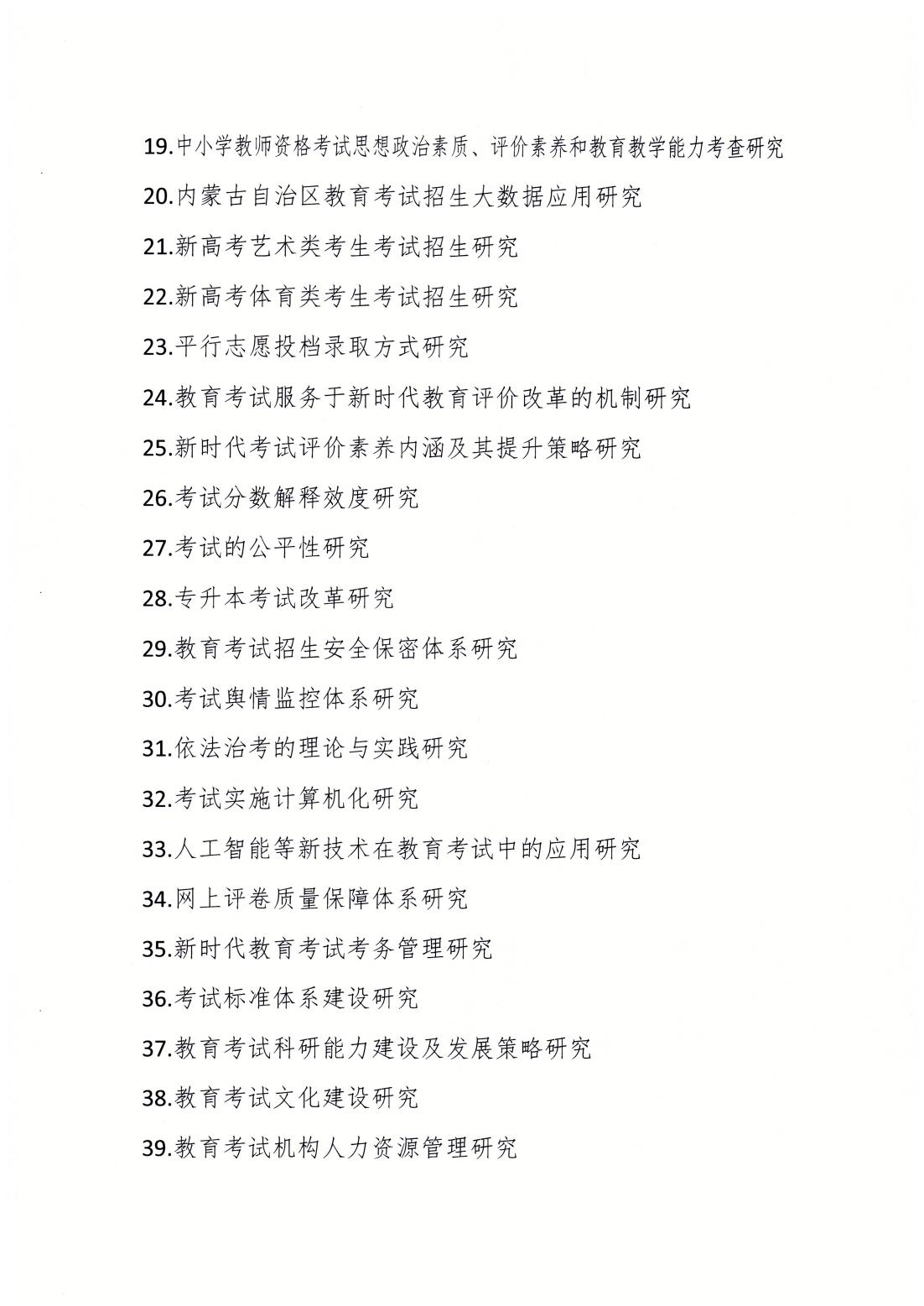 19.中小学教师资格考试思想政治素质、评价素养和教育教学能力考查研究

20.内蒙古自治区教育考试招生大数据应用研究

21.新高考艺术类考生考试招生研究

22.新高考体育类考生考试招生研究

23.平行志愿投档录取方式研究

24.教育考试服务于新时代教育评价改革的机制研究

25.新时代考试评价素养内涵及其提升策略研究

26.考试分数解释效度研究

27.考试的公平性研究

28.专升本考试改革研究

29.教育考试招生安全保密体系研究

30.考试舆情监控体系研究

31.依法治考的理论与实践研究

32.考试实施计算机化研究

33.人工智能等新技术在教育考试中的应用研究

34.网上评卷质量保障体系研究

35.新时代教育考试考务管理研究

36.考试标准体系建设研究

37.教育考试科研能力建设及发展策略研究

38.教育考试文化建设研究

39.教育考试机构人力资源管理研究